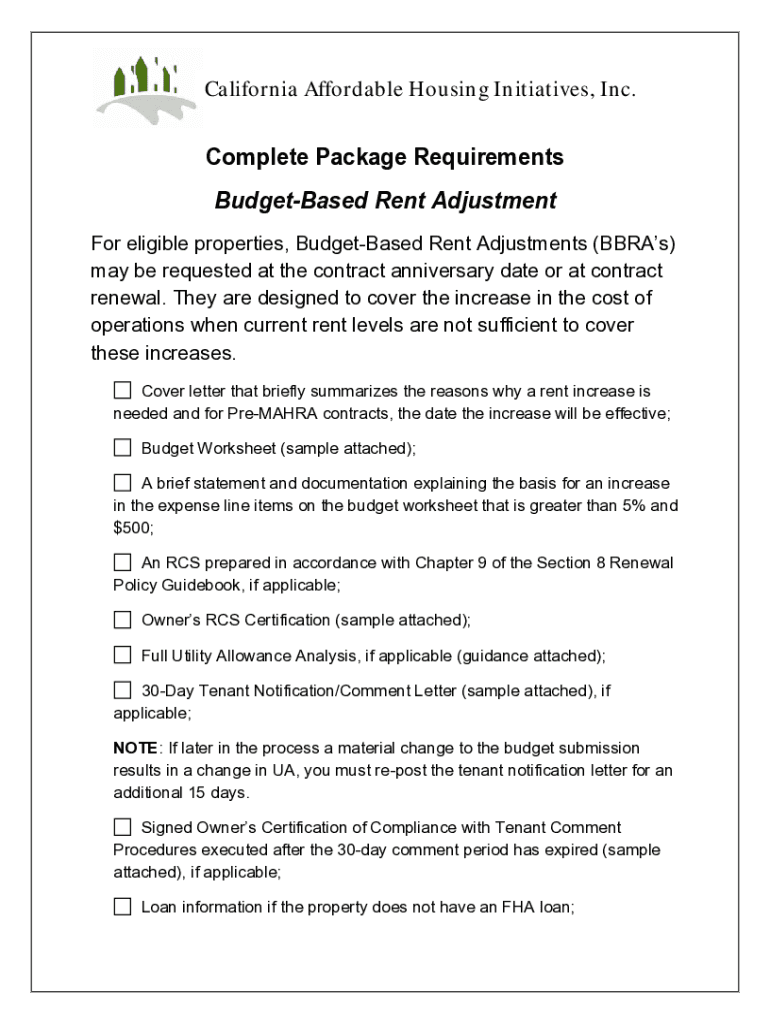 California Affordable Housing Initiatives, Inc.

Complete Package Requirements

Budget-Based Rent Adjustment

For eligible properties, Budget-Based Rent Adjustments (BBRA's) may be requested at the contract anniversary date or at contract renewal. They are designed to cover the increase in the cost of operations when current rent levels are not sufficient to cover these increases.

☐ Cover letter that briefly summarizes the reasons why a rent increase is needed and for Pre-MAHRA contracts, the date the increase will be effective;

☐ Budget Worksheet (sample attached);

☐ A brief statement and documentation explaining the basis for an increase in the expense line items on the budget worksheet that is greater than 5% and $500;

☐ An RCS prepared in accordance with Chapter 9 of the Section 8 Renewal Policy Guidebook, if applicable;

☐ Owner's RCS Certification (sample attached);

☐ Full Utility Allowance Analysis, if applicable (guidance attached);

☐ 30-Day Tenant Notification/Comment Letter (sample attached), if applicable;

NOTE: If later in the process a material change to the budget submission results in a change in UA, you must re-post the tenant notification letter for an additional 15 days.

☐ Signed Owner's Certification of Compliance with Tenant Comment Procedures executed after the 30-day comment period has expired (sample attached), if applicable;

☐ Loan information if the property does not have an FHA loan;